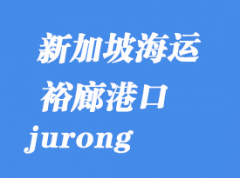 新加坡海运
裕廊港口
jurong